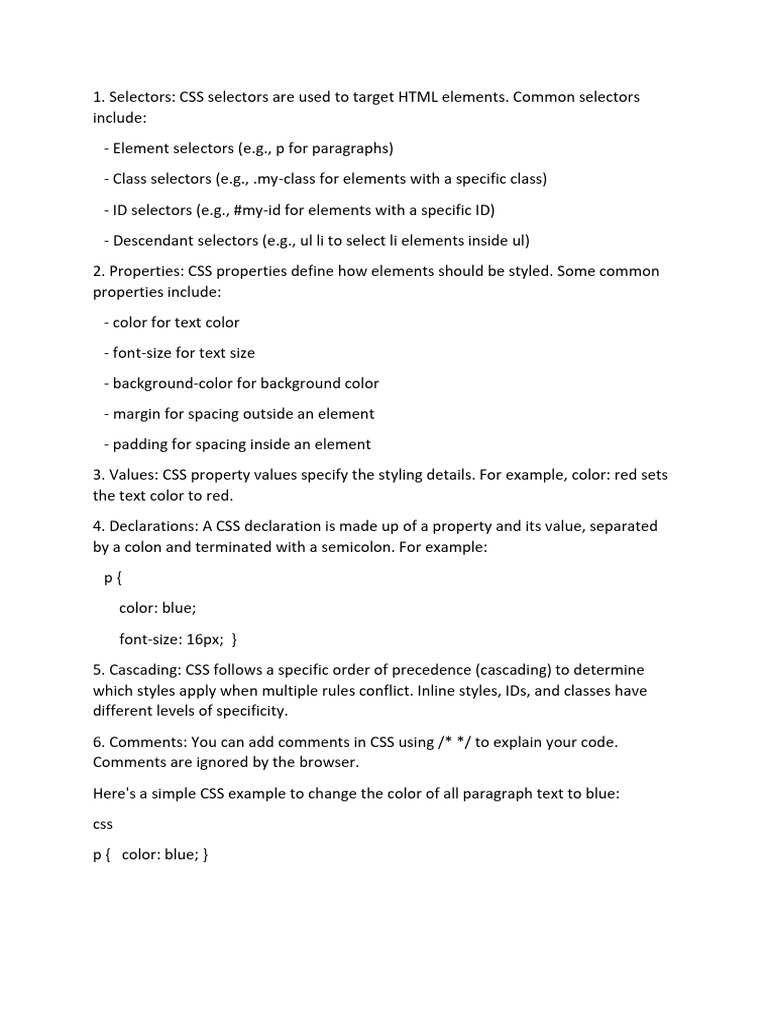 1. Selectors: CSS selectors are used to target HTML elements. Common selectors include:

- Element selectors (e.g., p for paragraphs)

- Class selectors (e.g., .my-class for elements with a specific class)

- ID selectors (e.g., #my-id for elements with a specific ID)

- Descendant selectors (e.g., ul li to select li elements inside ul)

2. Properties: CSS properties define how elements should be styled. Some common properties include:

- color for text color

- font-size for text size

- background-color for background color

- margin for spacing outside an element

- padding for spacing inside an element

3. Values: CSS property values specify the styling details. For example, color: red sets the text color to red.

4. Declarations: A CSS declaration is made up of a property and its value, separated by a colon and terminated with a semicolon. For example:

p {

color: blue;

font-size: 16px; }

5. Cascading: CSS follows a specific order of precedence (cascading) to determine which styles apply when multiple rules conflict. Inline styles, IDs, and classes have different levels of specificity.

6. Comments: You can add comments in CSS using /* */ to explain your code. Comments are ignored by the browser.

Here's a simple CSS example to change the color of all paragraph text to blue:

css

p { color: blue; }